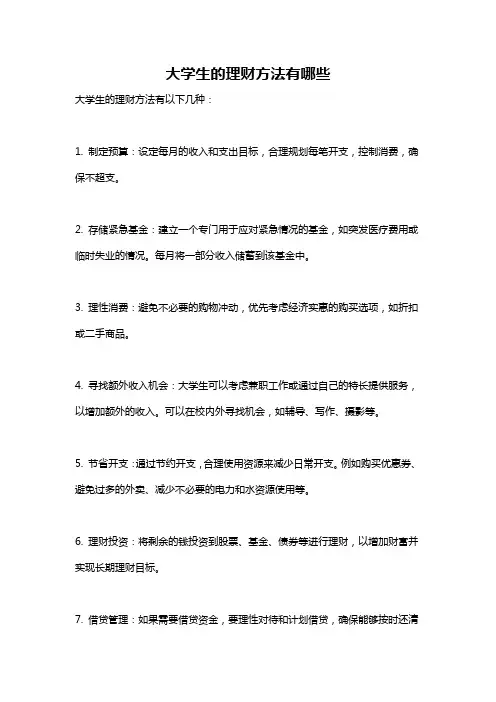 大学生的理财方法有哪些

大学生的理财方法有以下几种：

1. 制定预算：设定每月的收入和支出目标，合理规划每笔开支，控制消费，确保不超支。

2. 存储紧急基金：建立一个专门用于应对紧急情况的基金，如突发医疗费用或临时失业的情况。每月将一部分收入储蓄到该基金中。

3. 理性消费：避免不必要的购物冲动，优先考虑经济实惠的购买选项，如折扣或二手商品。

4. 寻找额外收入机会：大学生可以考虑兼职工作或通过自己的特长提供服务，以增加额外的收入。可以在校内外寻找机会，如辅导、写作、摄影等。

5. 节省开支：通过节约开支，合理使用资源来减少日常开支。例如购买优惠券、避免过多的外卖、减少不必要的电力和水资源使用等。

6. 理财投资：将剩余的钱投资到股票、基金、债券等进行理财，以增加财富并实现长期理财目标。

7. 借贷管理：如果需要借贷资金，要理性对待和计划借贷，确保能够按时还清